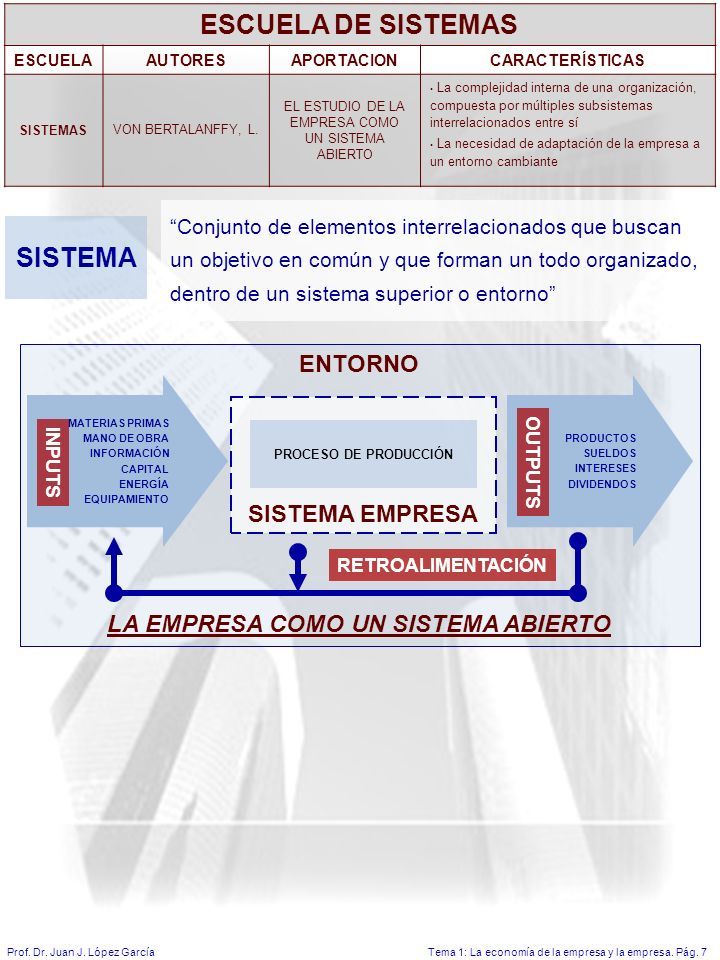 ESCUELA DE SISTEMAS

| ESCUELA | AUTORES | APORTACION | CARACTERÍSTICAS |
|---|---|---|---|
| SISTEMAS | VON BERTALANFFY, L. | EL ESTUDIO DE LA EMPRESA COMO UN SISTEMA ABIERTO | · La complejidad interna de una organización, compuesta por múltiples subsistemas interrelacionados entre sí · La necesidad de adaptación de la empresa a un entorno cambiante |

SISTEMA

“Conjunto de elementos interrelacionados que buscan un objetivo en común y que forman un todo organizado, dentro de un sistema superior o entorno”

ENTORNO

INPUTS

MATERIAS PRIMAS
MANO DE OBRA
INFORMACIÓN
CAPITAL
ENERGÍA
EQUIPAMIENTO

PROCESO DE PRODUCCIÓN

SISTEMA EMPRESA

OUTPUTS

PRODUCTOS
SUELDOS
INTERESES
DIVIDENDOS

RETROALIMENTACIÓN

LA EMPRESA COMO UN SISTEMA ABIERTO

Prof. Dr. Juan J. López García

Tema 1: La economía de la empresa y la empresa. Pág. 7